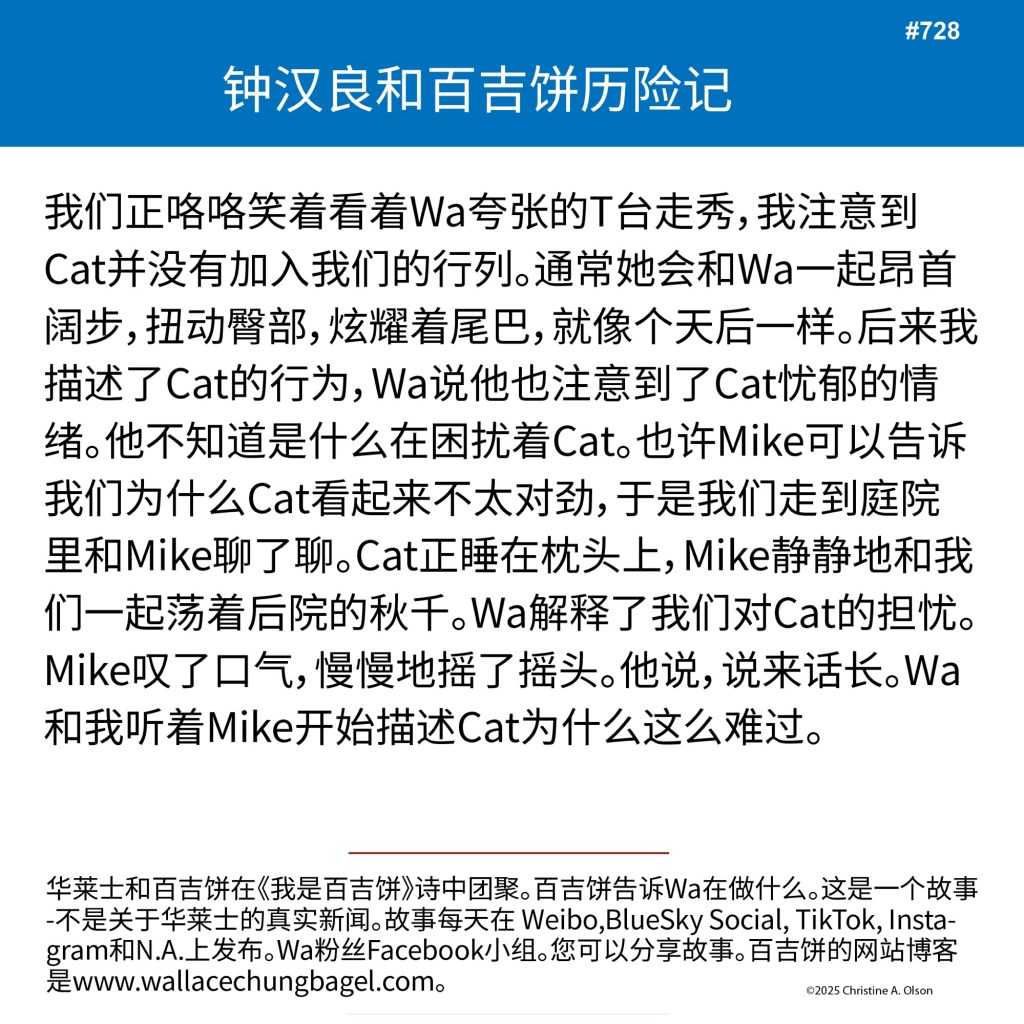 #728

钟汉良和百吉饼历险记

我们正咯咯笑着看着Wa夸张的T台走秀，我注意到Cat并没有加入我们的行列。通常她会和Wa一起昂首阔步，扭动臀部，炫耀着尾巴，就像个天后一样。后来我描述了Cat的行为，Wa说他也注意到了Cat忧郁的情绪。他不知道是什么在困扰着Cat。也许Mike可以告诉我们为什么Cat看起来不太对劲，于是我们走到庭院里和Mike聊了聊。Cat正睡在枕头上，Mike静静地和我们一起荡着后院的秋千。Wa解释了我们对Cat的担忧。Mike叹了口气，慢慢地摇了摇头。他说，说来话长。Wa和我听着Mike开始描述Cat为什么这么难过。

华莱士和百吉饼在《我是百吉饼》诗中团聚。百吉饼告诉Wa在做什么。这是一个故事-不是关于华莱士的真实新闻。故事每天在 Weibo,BlueSky Social, TikTok, Instagram和N.A.上发布。Wa粉丝Facebook小组。您可以分享故事。百吉饼的网站博客是www.wallacechungbagel.com。

©2025 Christine A. Olson